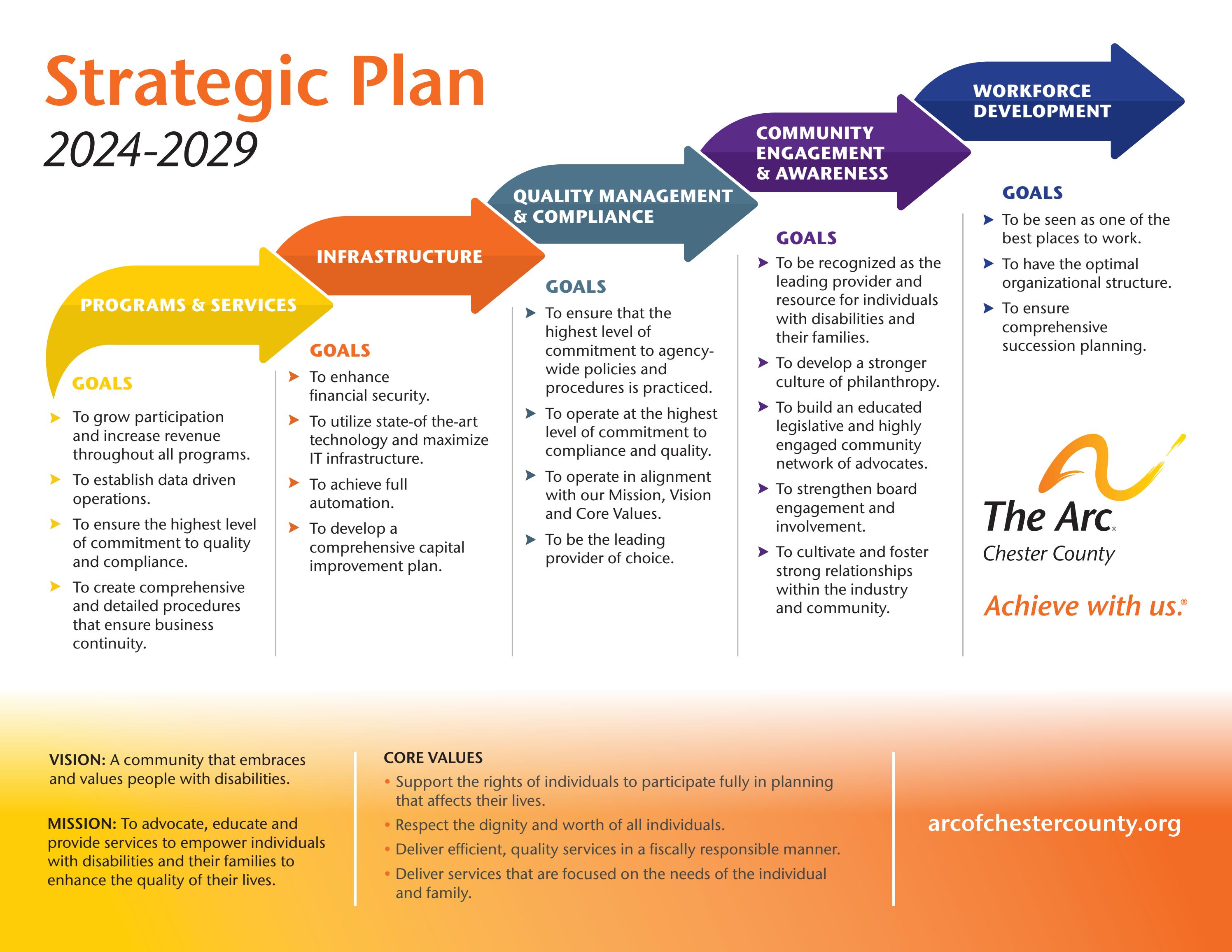 Strategic Plan
2024-2029

PROGRAMS & SERVICES

GOALS

➤ To grow participation and increase revenue throughout all programs.
➤ To establish data driven operations.
➤ To ensure the highest level of commitment to quality and compliance.
➤ To create comprehensive and detailed procedures that ensure business continuity.

INFRASTRUCTURE

GOALS

➤ To enhance financial security.
➤ To utilize state-of the-art technology and maximize IT infrastructure.
➤ To achieve full automation.
➤ To develop a comprehensive capital improvement plan.

QUALITY MANAGEMENT & COMPLIANCE

GOALS

➤ To ensure that the highest level of commitment to agency-wide policies and procedures is practiced.
➤ To operate at the highest level of commitment to compliance and quality.
➤ To operate in alignment with our Mission, Vision and Core Values.
➤ To be the leading provider of choice.

COMMUNITY ENGAGEMENT & AWARENESS

GOALS

➤ To be recognized as the leading provider and resource for individuals with disabilities and their families.
➤ To develop a stronger culture of philanthropy.
➤ To build an educated legislative and highly engaged community network of advocates.
➤ To strengthen board engagement and involvement.
➤ To cultivate and foster strong relationships within the industry and community.

WORKFORCE DEVELOPMENT

GOALS

➤ To be seen as one of the best places to work.
➤ To have the optimal organizational structure.
➤ To ensure comprehensive succession planning.

The Arc®
Chester County
Achieve with us.®

VISION: A community that embraces and values people with disabilities.

MISSION: To advocate, educate and provide services to empower individuals with disabilities and their families to enhance the quality of their lives.

CORE VALUES
• Support the rights of individuals to participate fully in planning that affects their lives.
• Respect the dignity and worth of all individuals.
• Deliver efficient, quality services in a fiscally responsible manner.
• Deliver services that are focused on the needs of the individual and family.

arcofchestercounty.org